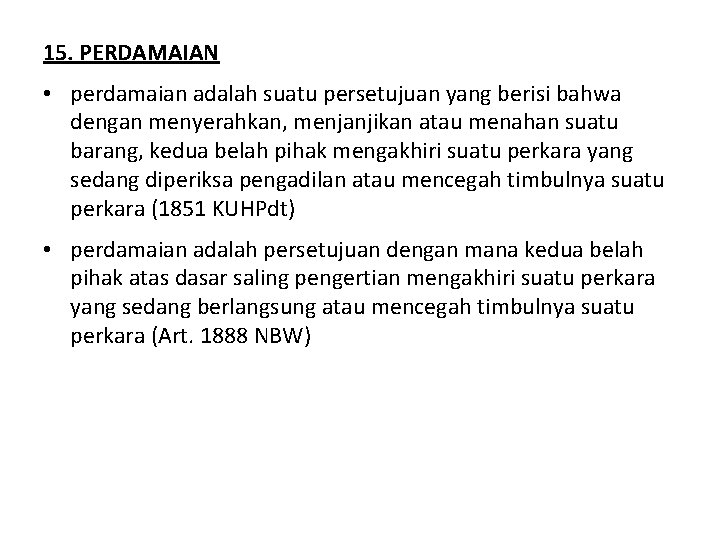 15. PERDAMAIAN

• perdamaian adalah suatu persetujuan yang berisi bahwa dengan menyerahkan, menjanjikan atau menahan suatu barang, kedua belah pihak mengakhiri suatu perkara yang sedang diperiksa pengadilan atau mencegah timbulnya suatu perkara (1851 KUHPdt)

• perdamaian adalah persetujuan dengan mana kedua belah pihak atas dasar saling pengertian mengakhiri suatu perkara yang sedang berlangsung atau mencegah timbulnya suatu perkara (Art. 1888 NBW)